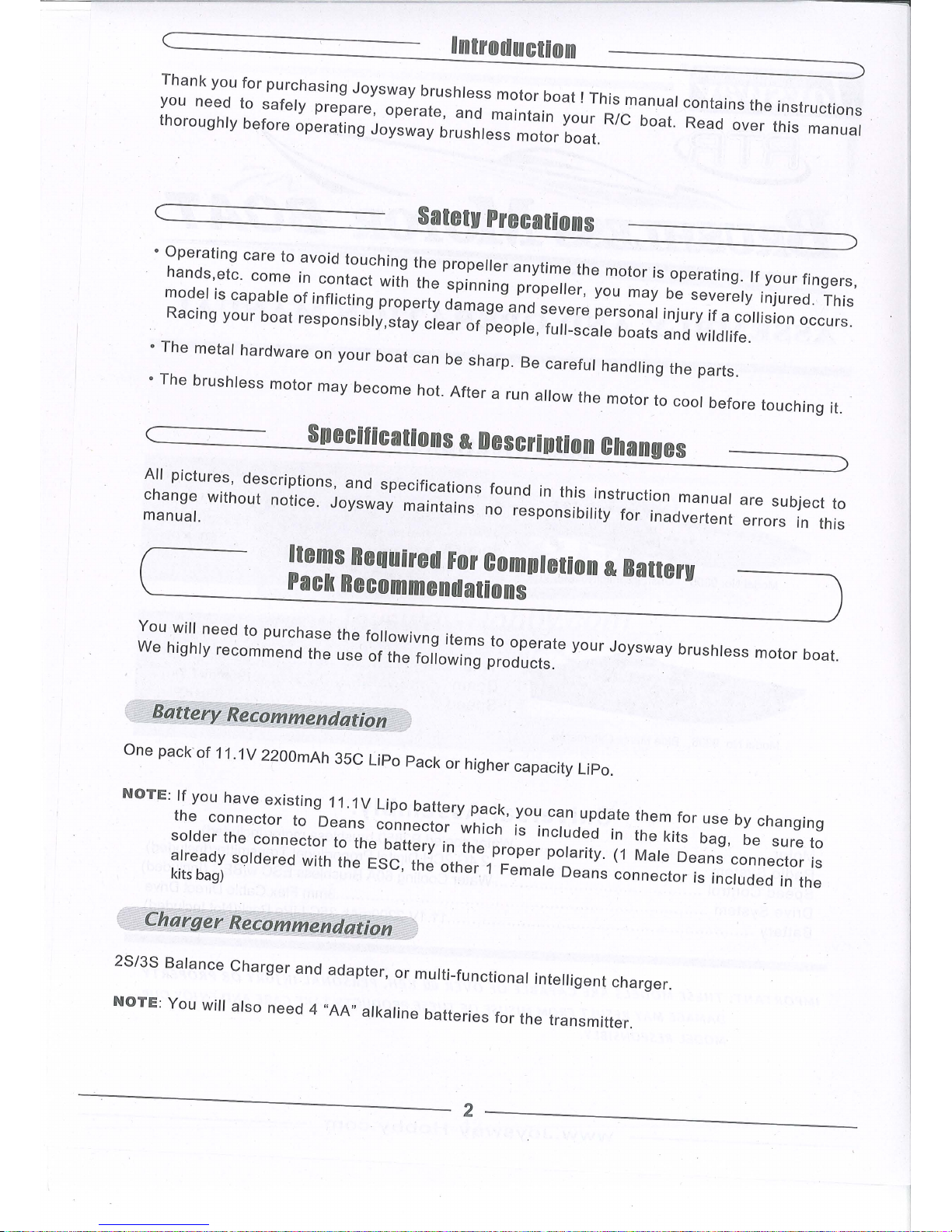 Introduction

Thank you for purchasing Joysway brushless motor boat ! This manual contains the instructions you need to safely prepare, operate, and maintain your R/C boat. Read over this manual thoroughly before operating Joysway brushless motor boat.

Satety Precations

• Operating care to avoid touching the propeller anytime the motor is operating. If your fingers, hands,etc. come in contact with the spinning propeller, you may be severely injured. This model is capable of inflicting property damage and severe personal injury if a collision occurs. Racing your boat responsibly,stay clear of people, full-scale boats and wildlife.

• The metal hardware on your boat can be sharp. Be careful handling the parts.

• The brushless motor may become hot. After a run allow the motor to cool before touching it.

Specifications & Description Changes

All pictures, descriptions, and specifications found in this instruction manual are subject to change without notice. Joysway maintains no responsibility for inadvertent errors in this manual.

Items Required For Completion & Battery Pack Recommendations

You will need to purchase the followivng items to operate your Joysway brushless motor boat. We highly recommend the use of the following products.

Battery Recommendation

One pack of 11.1V 2200mAh 35C LiPo Pack or higher capacity LiPo.

NOTE: If you have existing 11.1V Lipo battery pack, you can update them for use by changing the connector to Deans connector which is included in the kits bag, be sure to solder the connector to the battery in the proper polarity. (1 Male Deans connector is already soldered with the ESC, the other 1 Female Deans connector is included in the kits bag)

Charger Recommendation

2S/3S Balance Charger and adapter, or multi-functional intelligent charger.

NOTE: You will also need 4 "AA" alkaline batteries for the transmitter.

2